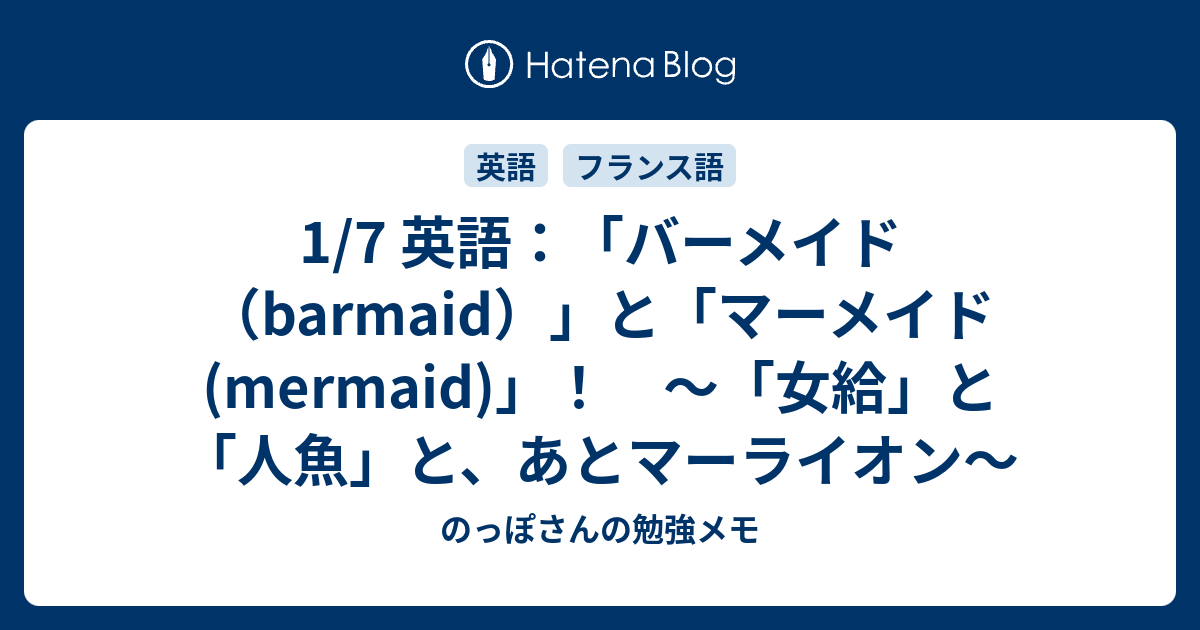 Hatena Blog

英語　フランス語

1/7 英語：「バーメイド（barmaid）」と「マーメイド(mermaid)」！　～「女給」と「人魚」と、あとマーライオン～

のっぽさんの勉強メモ